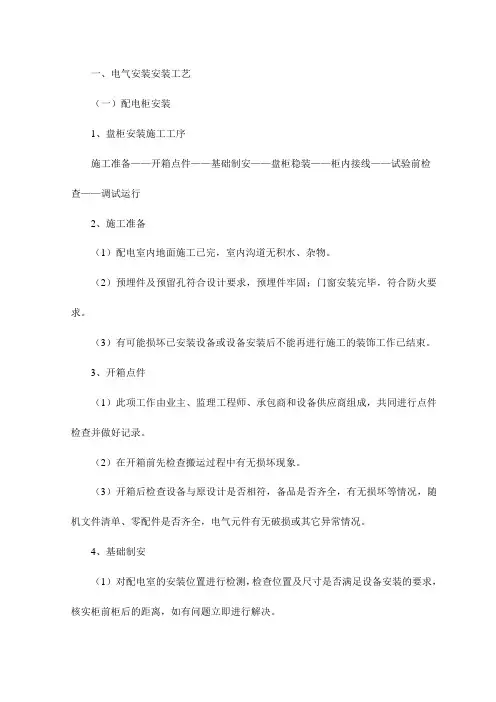 一、电气安装安装工艺

（一）配电柜安装

1、盘柜安装施工工序

施工准备——开箱点件——基础制安——盘柜稳装——柜内接线——试验前检查——调试运行

2、施工准备

（1）配电室内地面施工已完，室内沟道无积水、杂物。

（2）预埋件及预留孔符合设计要求，预埋件牢固；门窗安装完毕，符合防火要求。

（3）有可能损坏已安装设备或设备安装后不能再进行施工的装饰工作已结束。

3、开箱点件

（1）此项工作由业主、监理工程师、承包商和设备供应商组成，共同进行点件检查并做好记录。

（2）在开箱前先检查搬运过程中有无损坏现象。

（3）开箱后检查设备与原设计是否相符，备品是否齐全，有无损坏等情况，随机文件清单、零配件是否齐全，电气元件有无破损或其它异常情况。

4、基础制安

（1）对配电室的安装位置进行检测，检查位置及尺寸是否满足设备安装的要求，核实柜前柜后的距离，如有问题立即进行解决。